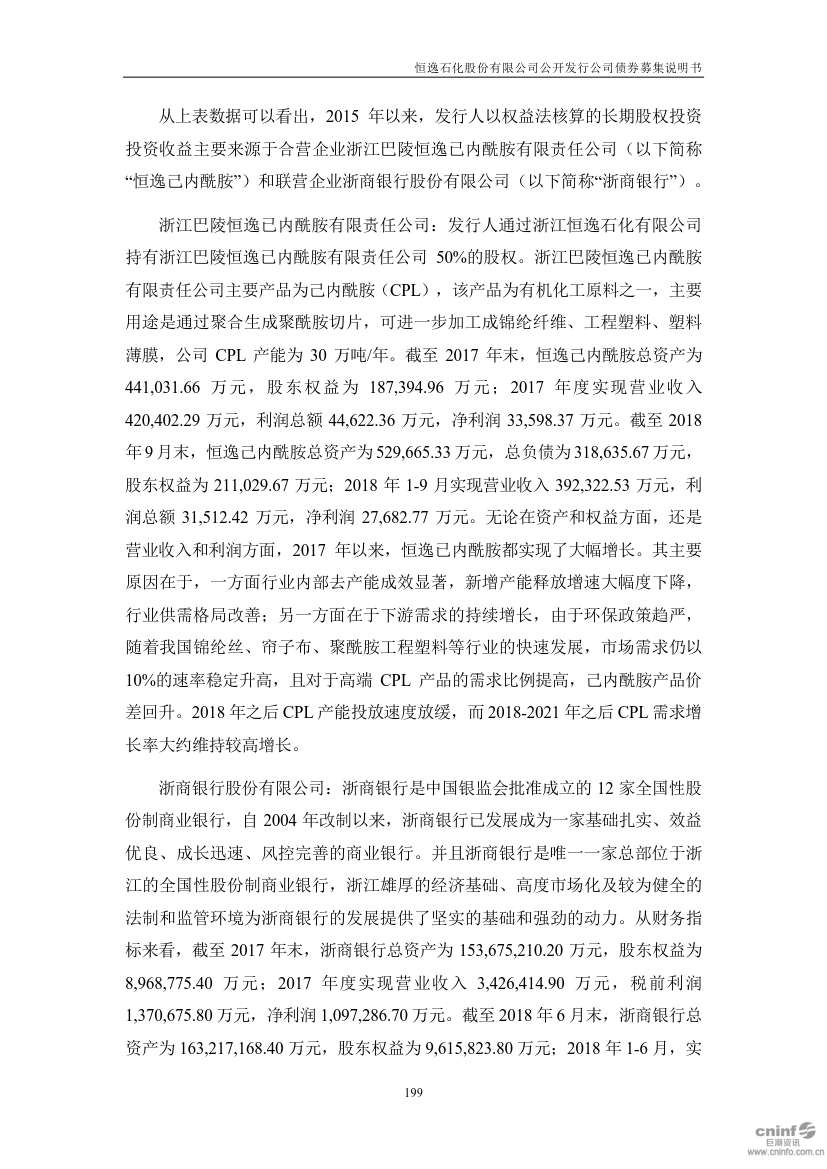 恒逸石化股份有限公司公开发行公司债券募集说明书

从上表数据可以看出，2015 年以来，发行人以权益法核算的长期股权投资投资收益主要来源于合营企业浙江巴陵恒逸己内酰胺有限责任公司（以下简称“恒逸己内酰胺”）和联营企业浙商银行股份有限公司（以下简称“浙商银行”）。

浙江巴陵恒逸己内酰胺有限责任公司：发行人通过浙江恒逸石化有限公司持有浙江巴陵恒逸己内酰胺有限责任公司 50%的股权。浙江巴陵恒逸己内酰胺有限责任公司主要产品为己内酰胺（CPL），该产品为有机化工原料之一，主要用途是通过聚合生成聚酰胺切片，可进一步加工成锦纶纤维、工程塑料、塑料薄膜，公司 CPL 产能为 30 万吨/年。截至 2017 年末，恒逸己内酰胺总资产为 441,031.66 万元，股东权益为 187,394.96 万元；2017 年度实现营业收入 420,402.29 万元，利润总额 44,622.36 万元，净利润 33,598.37 万元。截至 2018 年 9 月末，恒逸己内酰胺总资产为 529,665.33 万元，总负债为 318,635.67 万元，股东权益为 211,029.67 万元；2018 年 1-9 月实现营业收入 392,322.53 万元，利润总额 31,512.42 万元，净利润 27,682.77 万元。无论在资产和权益方面，还是营业收入和利润方面，2017 年以来，恒逸己内酰胺都实现了大幅增长。其主要原因在于，一方面行业内部去产能成效显著，新增产能释放增速大幅度下降，行业供需格局改善；另一方面在于下游需求的持续增长，由于环保政策趋严，随着我国锦纶丝、帘子布、聚酰胺工程塑料等行业的快速发展，市场需求仍以 10%的速率稳定升高，且对于高端 CPL 产品的需求比例提高，己内酰胺产品价差回升。2018 年之后 CPL 产能投放速度放缓，而 2018-2021 年之后 CPL 需求增长率大约维持较高增长。

浙商银行股份有限公司：浙商银行是中国银监会批准成立的 12 家全国性股份制商业银行，自 2004 年改制以来，浙商银行已发展成为一家基础扎实、效益优良、成长迅速、风控完善的商业银行。并且浙商银行是唯一一家总部位于浙江的全国性股份制商业银行，浙江雄厚的经济基础、高度市场化及较为健全的法制和监管环境为浙商银行的发展提供了坚实的基础和强劲的动力。从财务指标来看，截至 2017 年末，浙商银行总资产为 153,675,210.20 万元，股东权益为 8,968,775.40 万元；2017 年度实现营业收入 3,426,414.90 万元，税前利润 1,370,675.80 万元，净利润 1,097,286.70 万元。截至 2018 年 6 月末，浙商银行总资产为 163,217,168.40 万元，股东权益为 9,615,823.80 万元；2018 年 1-6 月，实

199

cninf 巨潮资讯 www.cninfo.com.cn